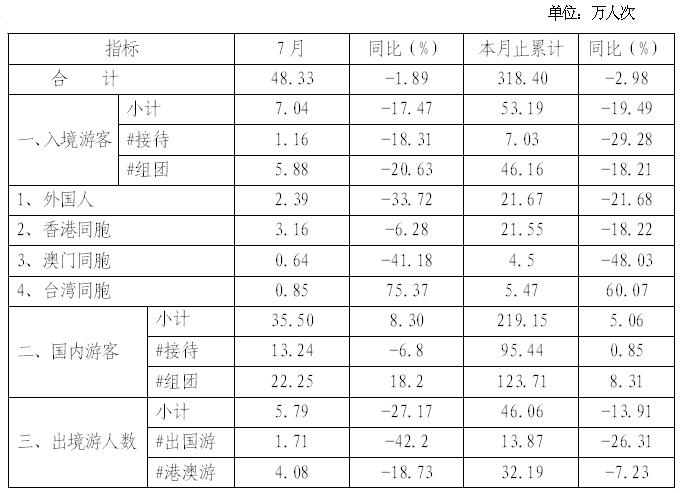 单位：万人次

| 指标 | | 7月 | 同比（%） | 本月止累计 | 同比（%） |
|---|---|---|---|---|---|
| 合　计 | | 48.33 | -1.89 | 318.40 | -2.98 |
| 一、入境游客 | 小计 | 7.04 | -17.47 | 53.19 | -19.49 |
| | #接待 | 1.16 | -18.31 | 7.03 | -29.28 |
| | #组团 | 5.88 | -20.63 | 46.16 | -18.21 |
| 1、外国人 | | 2.39 | -33.72 | 21.67 | -21.68 |
| 2、香港同胞 | | 3.16 | -6.28 | 21.55 | -18.22 |
| 3、澳门同胞 | | 0.64 | -41.18 | 4.5 | -48.03 |
| 4、台湾同胞 | | 0.85 | 75.37 | 5.47 | 60.07 |
| 二、国内游客 | 小计 | 35.50 | 8.30 | 219.15 | 5.06 |
| | #接待 | 13.24 | -6.8 | 95.44 | 0.85 |
| | #组团 | 22.25 | 18.2 | 123.71 | 8.31 |
| 三、出境游人数 | 小计 | 5.79 | -27.17 | 46.06 | -13.91 |
| | #出国游 | 1.71 | -42.2 | 13.87 | -26.31 |
| | #港澳游 | 4.08 | -18.73 | 32.19 | -7.23 |